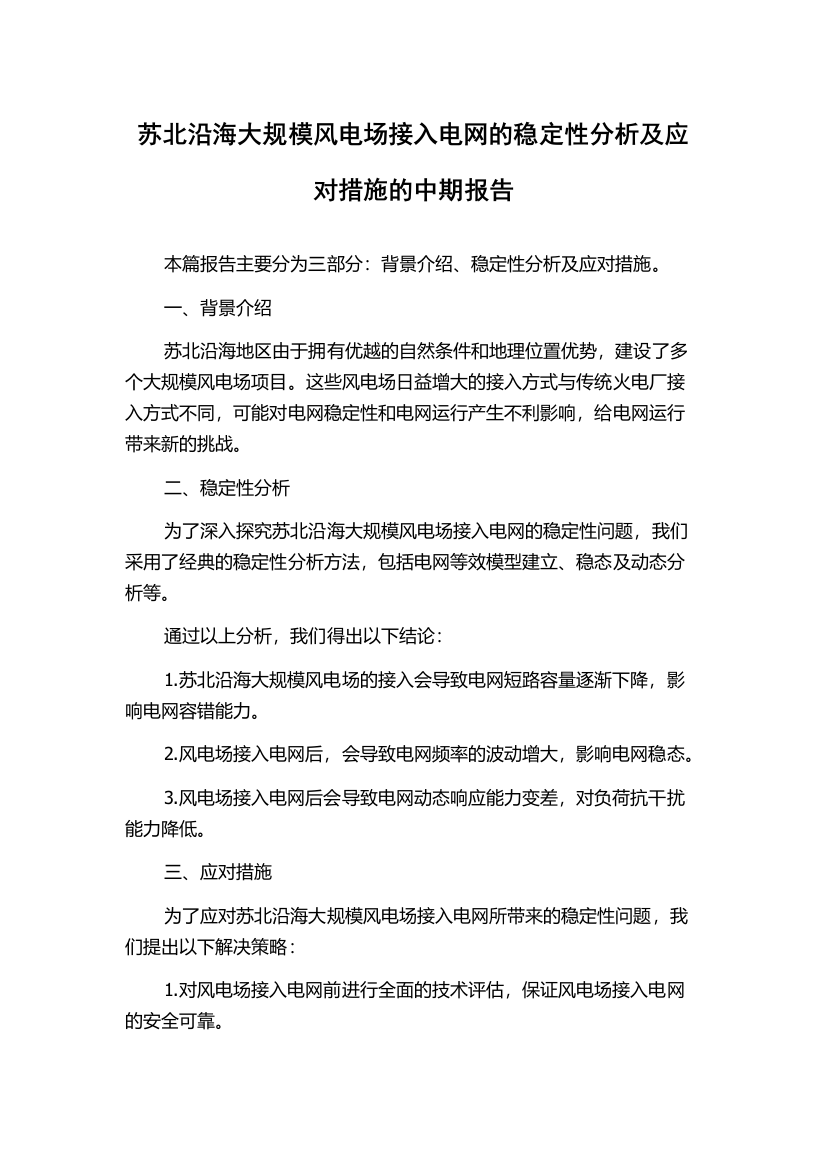 苏北沿海大规模风电场接入电网的稳定性分析及应对措施的中期报告

本篇报告主要分为三部分：背景介绍、稳定性分析及应对措施。

一、背景介绍

苏北沿海地区由于拥有优越的自然条件和地理位置优势，建设了多个大规模风电场项目。这些风电场日益增大的接入方式与传统火电厂接入方式不同，可能对电网稳定性和电网运行产生不利影响，给电网运行带来新的挑战。

二、稳定性分析

为了深入探究苏北沿海大规模风电场接入电网的稳定性问题，我们采用了经典的稳定性分析方法，包括电网等效模型建立、稳态及动态分析等。

通过以上分析，我们得出以下结论：

1.苏北沿海大规模风电场的接入会导致电网短路容量逐渐下降，影响电网容错能力。

2.风电场接入电网后，会导致电网频率的波动增大，影响电网稳态。

3.风电场接入电网后会导致电网动态响应能力变差，对负荷抗干扰能力降低。

三、应对措施

为了应对苏北沿海大规模风电场接入电网所带来的稳定性问题，我们提出以下解决策略：

1.对风电场接入电网前进行全面的技术评估，保证风电场接入电网的安全可靠。